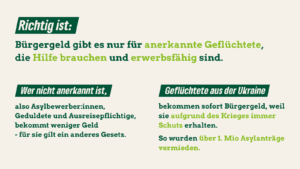 Richtig ist:

Bürgergeld gibt es nur für anerkannte Geflüchtete, die Hilfe brauchen und erwerbsfähig sind.

Wer nicht anerkannt ist,

also Asylbewerber:innen, Geduldete und Ausreisepflichtige, bekommt weniger Geld - für sie gilt ein anderes Gesetz.

Geflüchtete aus der Ukraine

bekommen sofort Bürgergeld, weil sie aufgrund des Krieges immer Schutz erhalten.

So wurden über 1. Mio Asylanträge vermieden.